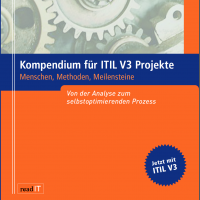 Kompendium für ITIL V3 Projekte
Menschen, Methoden, Meilensteine

Von der Analyse zum selbstoptimierenden Prozess

Jetzt mit ITIL V3

read IT